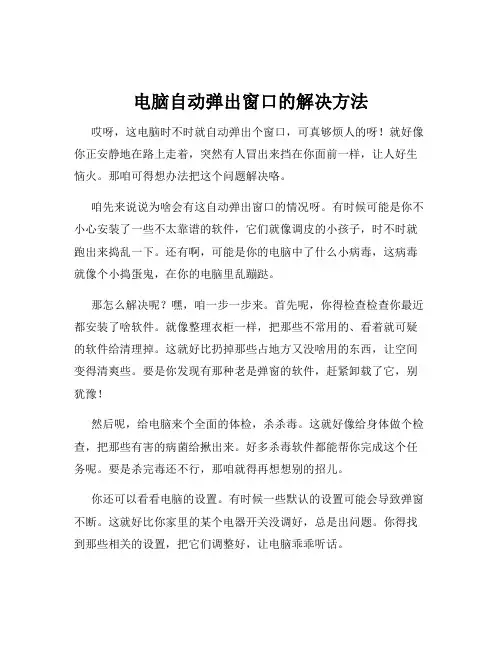 电脑自动弹出窗口的解决方法

哎呀，这电脑时不时就自动弹出个窗口，可真够烦人的呀！就好像你正安静地在路上走着，突然有人冒出来挡在你面前一样，让人好生恼火。那咱可得想办法把这个问题解决咯。

咱先来说说为啥会有这自动弹出窗口的情况呀。有时候可能是你不小心安装了一些不太靠谱的软件，它们就像调皮的小孩子，时不时就跑出来捣乱一下。还有啊，可能是你的电脑中了什么小病毒，这病毒就像个小捣蛋鬼，在你的电脑里乱蹦跶。

那怎么解决呢？嘿，咱一步一步来。首先呢，你得检查检查你最近都安装了啥软件。就像整理衣柜一样，把那些不常用的、看着就可疑的软件给清理掉。这就好比扔掉那些占地方又没啥用的东西，让空间变得清爽些。要是你发现有那种老是弹窗的软件，赶紧卸载了它，别犹豫！

然后呢，给电脑来个全面的体检，杀杀毒。这就好像给身体做个检查，把那些有害的病菌给揪出来。好多杀毒软件都能帮你完成这个任务呢。要是杀完毒还不行，那咱就得再想想别的招儿。

你还可以看看电脑的设置。有时候一些默认的设置可能会导致弹窗不断。这就好比你家里的某个电器开关没调好，总是出问题。你得找到那些相关的设置，把它们调整好，让电脑乖乖听话。